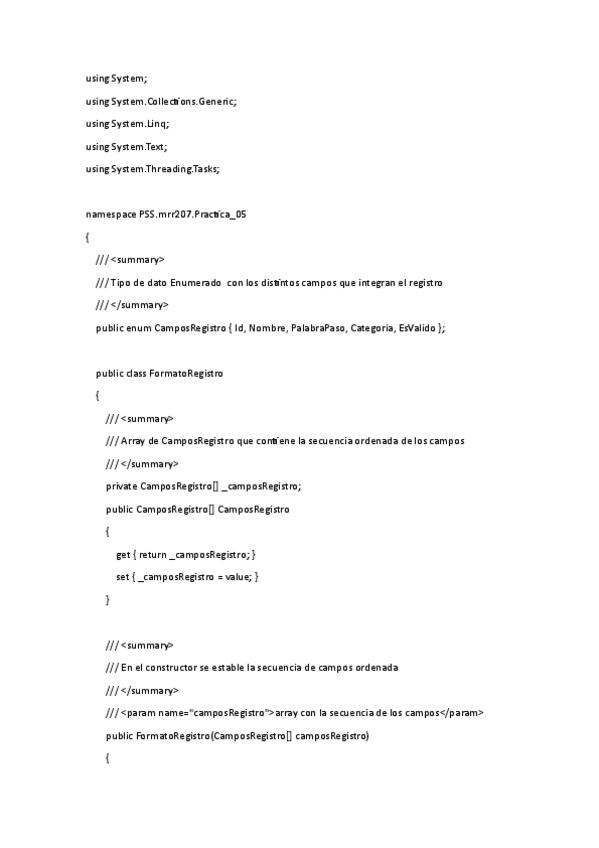 using System;

using System.Collections.Generic;

using System.Linq;

using System.Text;

using System.Threading.Tasks;

namespace PSS.mrr207.Practica_05

{

/// <summary>

/// Tipo de dato Enumerado con los distintos campos que integran el registro

/// </summary>

public enum CamposRegistro { Id, Nombre, PalabraPaso, Categoria, EsValido };

public class FormatoRegistro

{

/// <summary>

/// Array de CamposRegistro que contiene la secuencia ordenada de los campos

/// </summary>

private CamposRegistro[] _camposRegistro;

public CamposRegistro[] CamposRegistro

{

get { return _camposRegistro; }

set { _camposRegistro = value; }

}

/// <summary>

/// En el constructor se estable la secuencia de campos ordenada

/// </summary>

/// <param name="camposRegistro">array con la secuencia de los campos</param>

public FormatoRegistro(CamposRegistro[] camposRegistro)

{